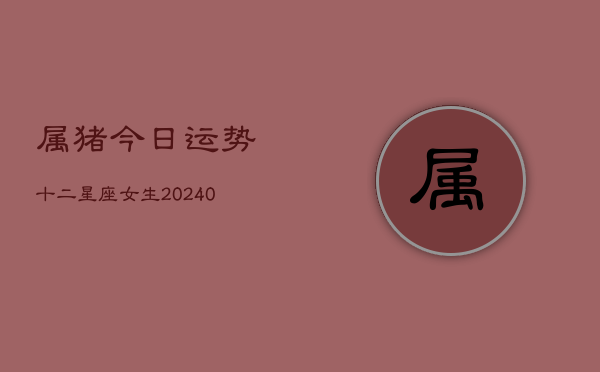 属猪今日运势

十二星座女生20240

属